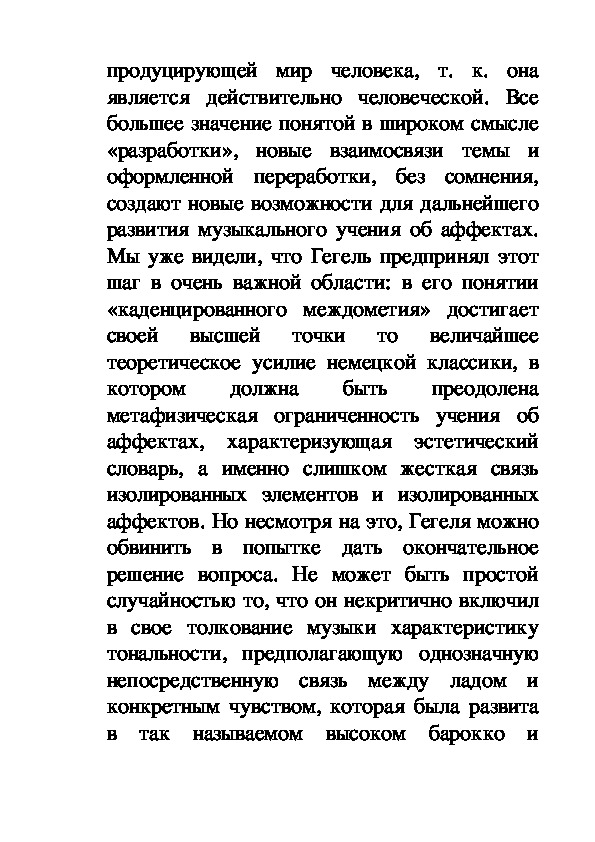 продуцирующей мир человека, т. к. она является действительно человеческой. Все большее значение понятой в широком смысле «разработки», новые взаимосвязи темы и оформленной переработки, без сомнения, создают новые возможности для дальнейшего развития музыкального учения об аффектах. Мы уже видели, что Гегель предпринял этот шаг в очень важной области: в его понятии «каденцированного междометия» достигает своей высшей точки то величайшее теоретическое усилие немецкой классики, в котором должна быть преодолена метафизическая ограниченность учения об аффектах, характеризующая эстетический словарь, а именно слишком жесткая связь изолированных элементов и изолированных аффектов. Но несмотря на это, Гегеля можно обвинить в попытке дать окончательное решение вопроса. Не может быть простой случайностью то, что он некритично включил в свое толкование музыки характеристику тональности, предполагающую однозначную непосредственную связь между ладом и конкретным чувством, которая была развита в так называемом высоком барокко и